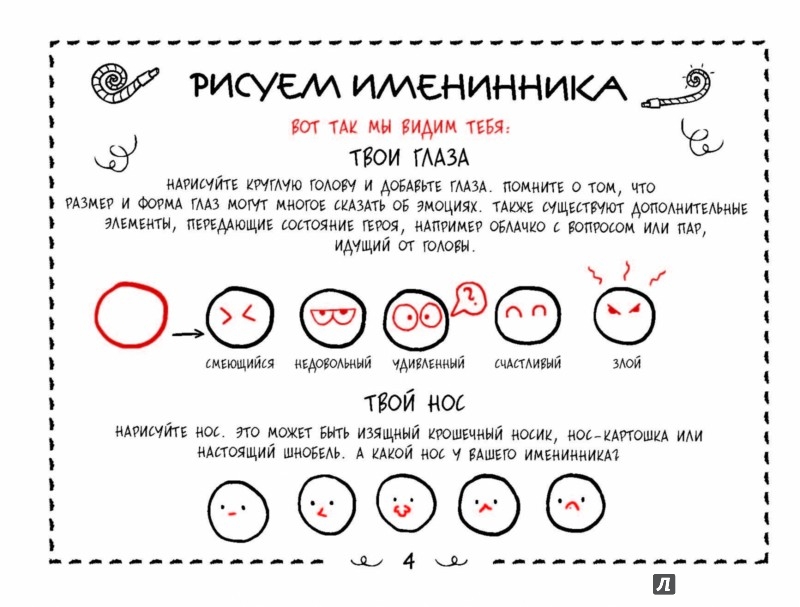 РИСУЕМ ИМЕНИННИКА

ВОТ ТАК МЫ ВИДИМ ТЕБЯ:

ТВОИ ГЛАЗА

НАРИСУЙТЕ КРУГЛУЮ ГОЛОВУ И ДОБАВЬТЕ ГЛАЗА. ПОМНИТЕ О ТОМ, ЧТО РАЗМЕР И ФОРМА ГЛАЗ МОГУТ МНОГОЕ СКАЗАТЬ ОБ ЭМОЦИЯХ. ТАКЖЕ СУЩЕСТВУЮТ ДОПОЛНИТЕЛЬНЫЕ ЭЛЕМЕНТЫ, ПЕРЕДАЮЩИЕ СОСТОЯНИЕ ГЕРОЯ, НАПРИМЕР ОБЛАЧКО С ВОПРОСОМ ИЛИ ПАР, ИДУЩИЙ ОТ ГОЛОВЫ.

?

СМЕЮЩИЙСЯ НЕДОВОЛЬНЫЙ УДИВЛЕННЫЙ СЧАСТЛИВЫЙ ЗЛОЙ

ТВОЙ НОС

НАРИСУЙТЕ НОС. ЭТО МОЖЕТ БЫТЬ ИЗЯЩНЫЙ КРОШЕЧНЫЙ НОСИК, НОС-КАРТОШКА ИЛИ НАСТОЯЩИЙ ШНОБЕЛЬ. А КАКОЙ НОС У ВАШЕГО ИМЕНИННИКА?

4

Л